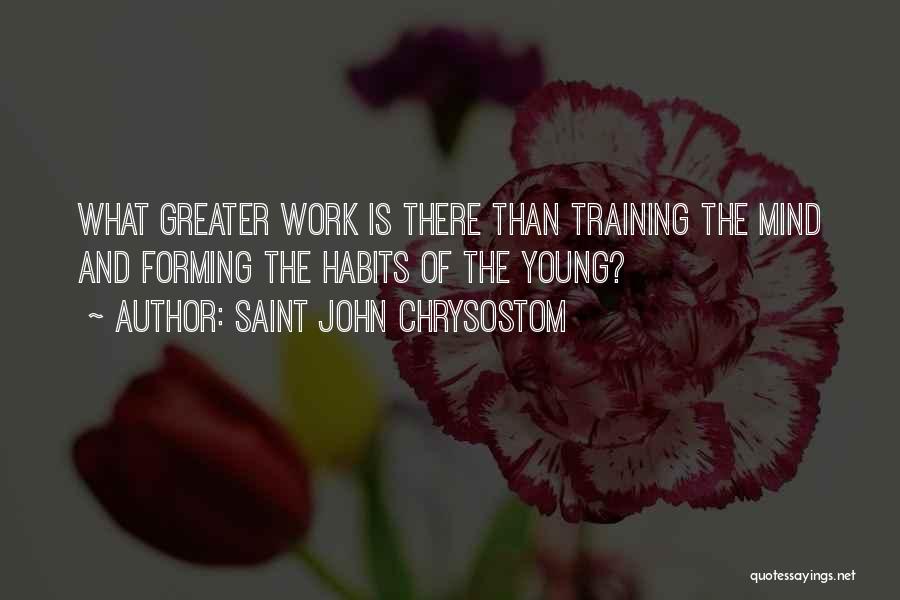 WHAT GREATER WORK IS THERE THAN TRAINING THE MIND AND FORMING THE HABITS OF THE YOUNG?

~ AUTHOR: SAINT JOHN CHRYSOSTOM

quotessayings.net